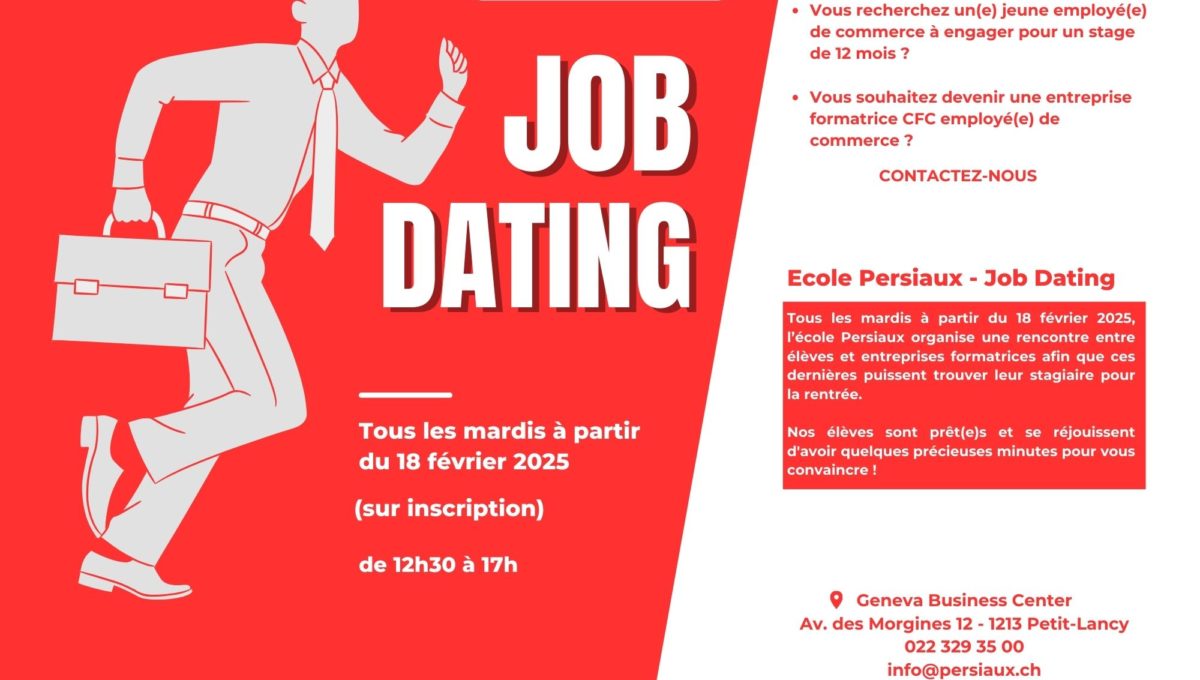 JOB DATING

Tous les mardis à partir du 18 février 2025

(sur inscription)

de 12h30 à 17h

• Vous recherchez un(e) jeune employé(e) de commerce à engager pour un stage de 12 mois ?

• Vous souhaitez devenir une entreprise formatrice CFC employé(e) de commerce ?

CONTACTEZ-NOUS

Ecole Persiaux - Job Dating

Tous les mardis à partir du 18 février 2025, l'école Persiaux organise une rencontre entre élèves et entreprises formatrices afin que ces dernières puissent trouver leur stagiaire pour la rentrée.

Nos élèves sont prêt(e)s et se réjouissent d'avoir quelques précieuses minutes pour vous convaincre !

Geneva Business Center
Av. des Morgines 12 - 1213 Petit-Lancy
022 329 35 00
info@persiaux.ch